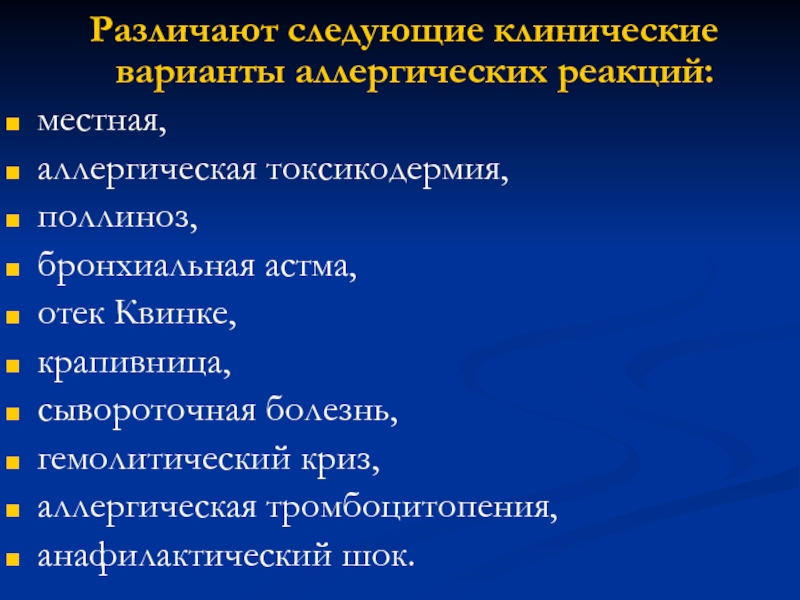 Различают следующие клинические варианты аллергических реакций:

- местная,
- аллергическая токсикодермия,
- поллиноз,
- бронхиальная астма,
- отек Квинке,
- крапивница,
- сывороточная болезнь,
- гемолитический криз,
- аллергическая тромбоцитопения,
- анафилактический шок.